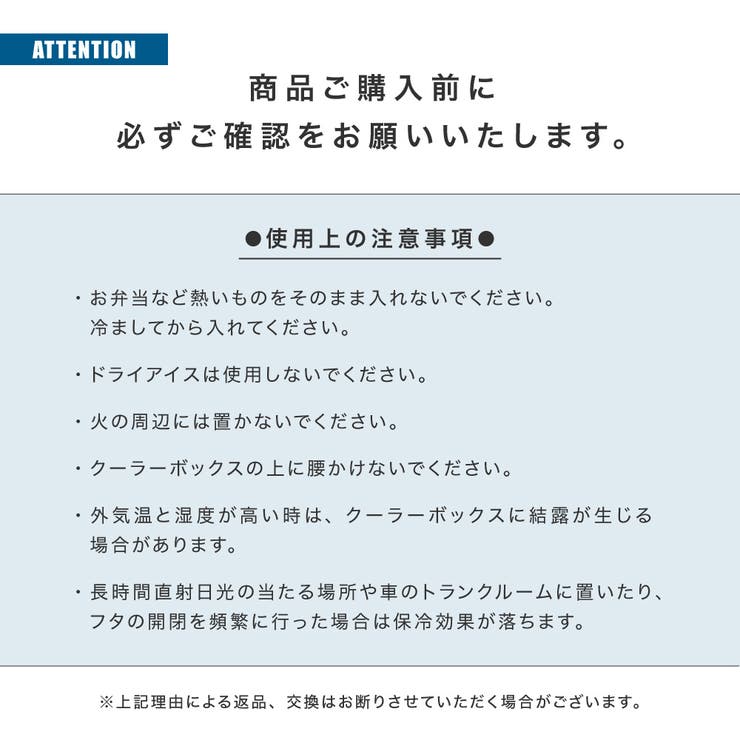 ATTENTION

商品ご購入前に
必ずご確認をお願いいたします。

●使用上の注意事項●

・お弁当など熱いものをそのまま入れないでください。冷ましてから入れてください。

・ドライアイスは使用しないでください。

・火の周辺には置かないでください。

・クーラーボックスの上に腰かけないでください。

・外気温と湿度が高い時は、クーラーボックスに結露が生じる場合があります。

・長時間直射日光の当たる場所や車のトランクルームに置いたり、フタの開閉を頻繁に行った場合は保冷効果が落ちます。

※上記理由による返品、交換はお断りさせていただく場合がございます。